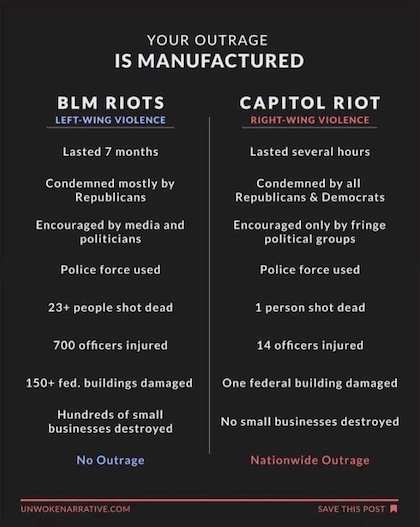 YOUR OUTRAGE
IS MANUFACTURED

BLM RIOTS
LEFT-WING VIOLENCE

Lasted 7 months

Condemned mostly by Republicans

Encouraged by media and politicians

Police force used

23+ people shot dead

700 officers injured

150+ fed. buildings damaged

Hundreds of small businesses destroyed

No Outrage

CAPITOL RIOT
RIGHT-WING VIOLENCE

Lasted several hours

Condemned by all Republicans & Democrats

Encouraged only by fringe political groups

Police force used

1 person shot dead

14 officers injured

One federal building damaged

No small businesses destroyed

Nationwide Outrage

UNWOKENARRATIVE.COM

SAVE THIS POST